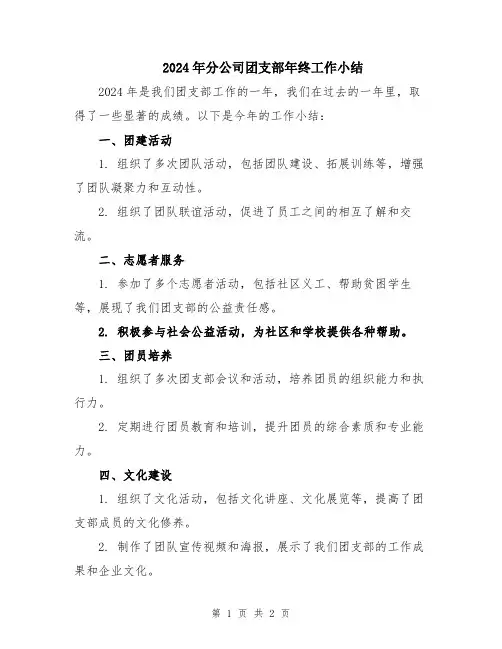 2024年分公司团支部年终工作小结

2024年是我们团支部工作的一年，我们在过去的一年里，取得了一些显著的成绩。以下是今年的工作小结：

一、团建活动

1. 组织了多次团队活动，包括团队建设、拓展训练等，增强了团队凝聚力和互动性。

2. 组织了团队联谊活动，促进了员工之间的相互了解和交流。

二、志愿者服务

1. 参加了多个志愿者活动，包括社区义工、帮助贫困学生等，展现了我们团支部的公益责任感。

2. 积极参与社会公益活动，为社区和学校提供各种帮助。

三、团员培养

1. 组织了多次团支部会议和活动，培养团员的组织能力和执行力。

2. 定期进行团员教育和培训，提升团员的综合素质和专业能力。

四、文化建设

1. 组织了文化活动，包括文化讲座、文化展览等，提高了团支部成员的文化修养。

2. 制作了团队宣传视频和海报，展示了我们团支部的工作成果和企业文化。

第 1 页 共 2 页